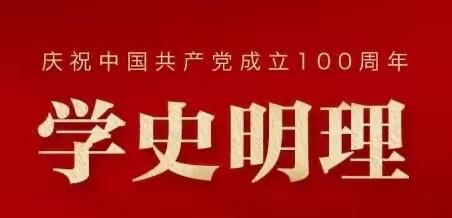 庆祝中国共产党成立100周年

学史明理